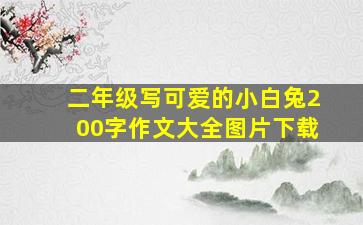 二年级写可爱的小白兔200字作文大全图片下载